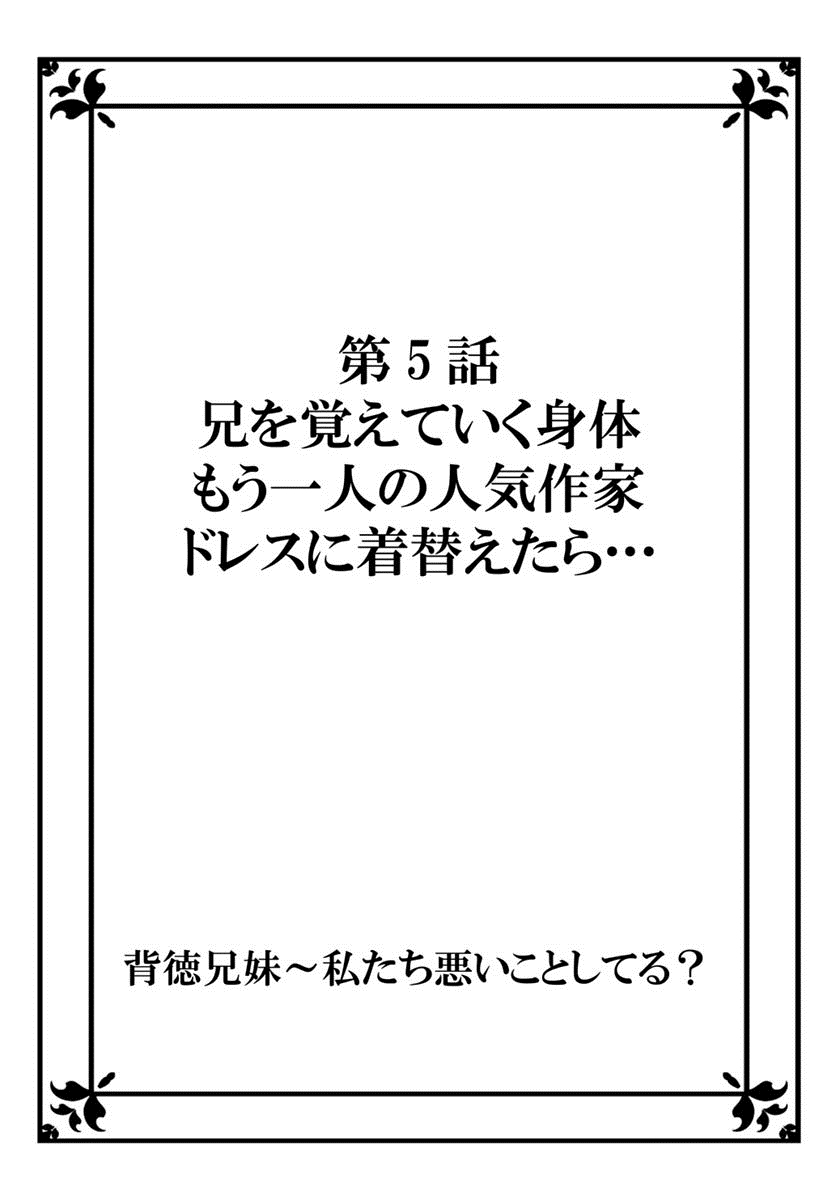 第５話
兄を覚えていく身体
もう一人の人気作家
ドレスに着替えたら…

背徳兄妹～私たち悪いことしてる？